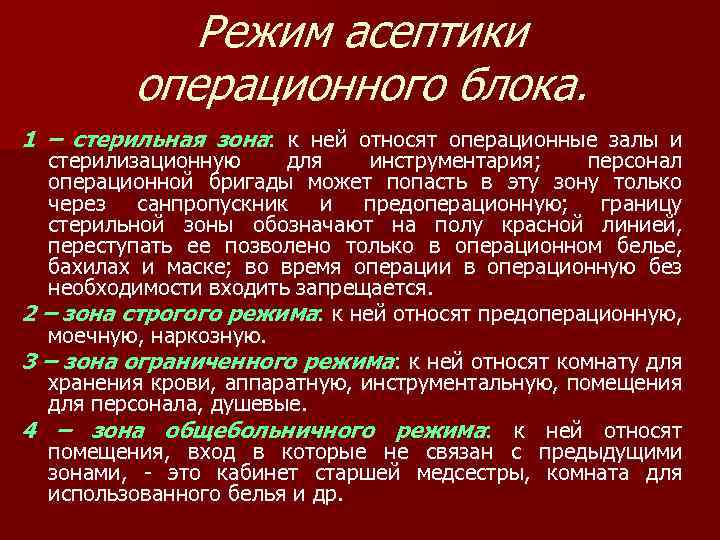 Режим асептики операционного блока.

1 – стерильная зона: к ней относят операционные залы и стерилизационную для инструментария; персонал операционной бригады может попасть в эту зону только через санпропускник и предоперационную; границу стерильной зоны обозначают на полу красной линией, переступать ее позволено только в операционном белье, бахилах и маске; во время операции в операционную без необходимости входить запрещается.

2 – зона строгого режима: к ней относят предоперационную, моечную, наркозную.

3 – зона ограниченного режима: к ней относят комнату для хранения крови, аппаратную, инструментальную, помещения для персонала, душевые.

4 – зона общебольничного режима: к ней относят помещения, вход в которые не связан с предыдущими зонами, - это кабинет старшей медсестры, комната для использованного белья и др.